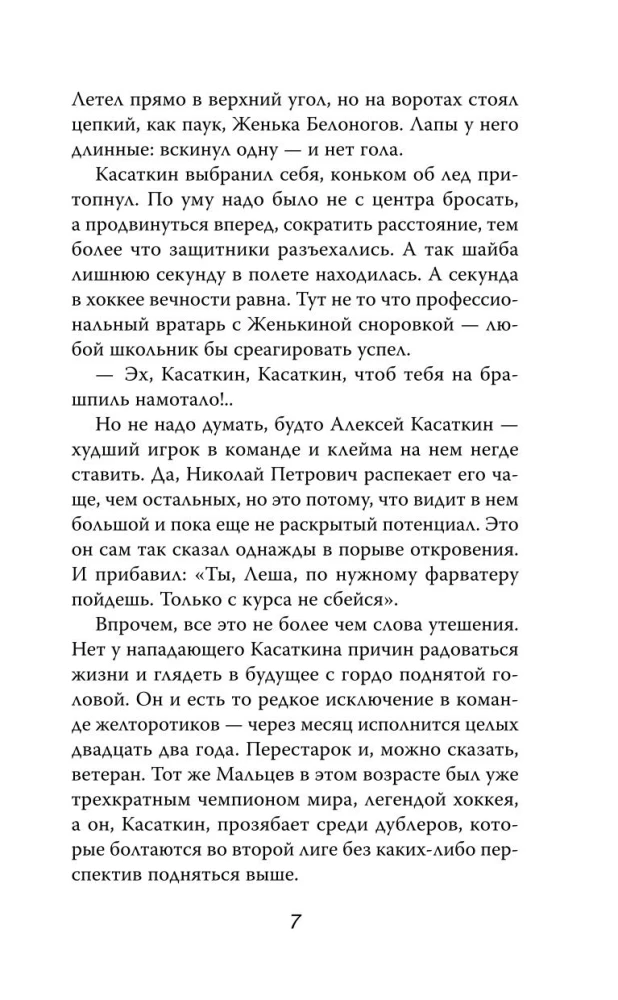 Летел прямо в верхний угол, но на воротах стоял цепкий, как паук, Женька Белоногов. Лапы у него длинные: вскинул одну — и нет гола.

Касаткин выбранил себя, коньком об лед притопнул. По уму надо было не с центра бросать, а продвинуться вперед, сократить расстояние, тем более что защитники разъехались. А так шайба лишнюю секунду в полете находилась. А секунда в хоккее вечности равна. Тут не то что профессиональный вратарь с Женькиной сноровкой — любой школьник бы среагировать успел.

— Эх, Касаткин, Касаткин, чтоб тебя на брашпиль намотало!..

Но не надо думать, будто Алексей Касаткин — худший игрок в команде и клейма на нем негде ставить. Да, Николай Петрович распекает его чаще, чем остальных, но это потому, что видит в нем большой и пока еще не раскрытый потенциал. Это он сам так сказал однажды в порыве откровения. И прибавил: «Ты, Леша, по нужному фарватеру пойдешь. Только с курса не сбейся».

Впрочем, все это не более чем слова утешения. Нет у нападающего Касаткина причин радоваться жизни и глядеть в будущее с гордо поднятой головой. Он и есть то редкое исключение в команде желторотиков — через месяц исполнится целых двадцать два года. Перестарок и, можно сказать, ветеран. Тот же Мальцев в этом возрасте был уже трехкратным чемпионом мира, легендой хоккея, а он, Касаткин, прозябает среди дублеров, которые болтаются во второй лиге без каких-либо перспектив подняться выше.

7